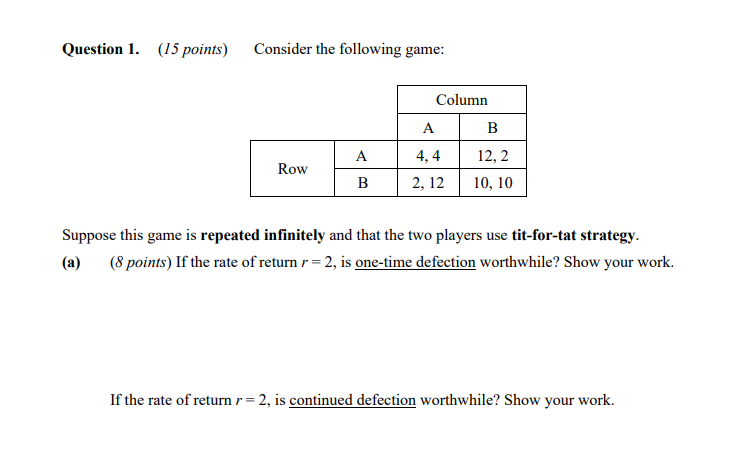 Question 1. (15 points) Consider the following game:

|  |  | Column |  |
|---|---|---|---|
|  |  | A | B |
| Row | A | 4, 4 | 12, 2 |
|  | B | 2, 12 | 10, 10 |

Suppose this game is repeated infinitely and that the two players use tit-for-tat strategy.

(a) (8 points) If the rate of return $r = 2$, is one-time defection worthwhile? Show your work.

If the rate of return $r = 2$, is continued defection worthwhile? Show your work.